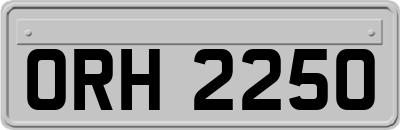 ORH 2250